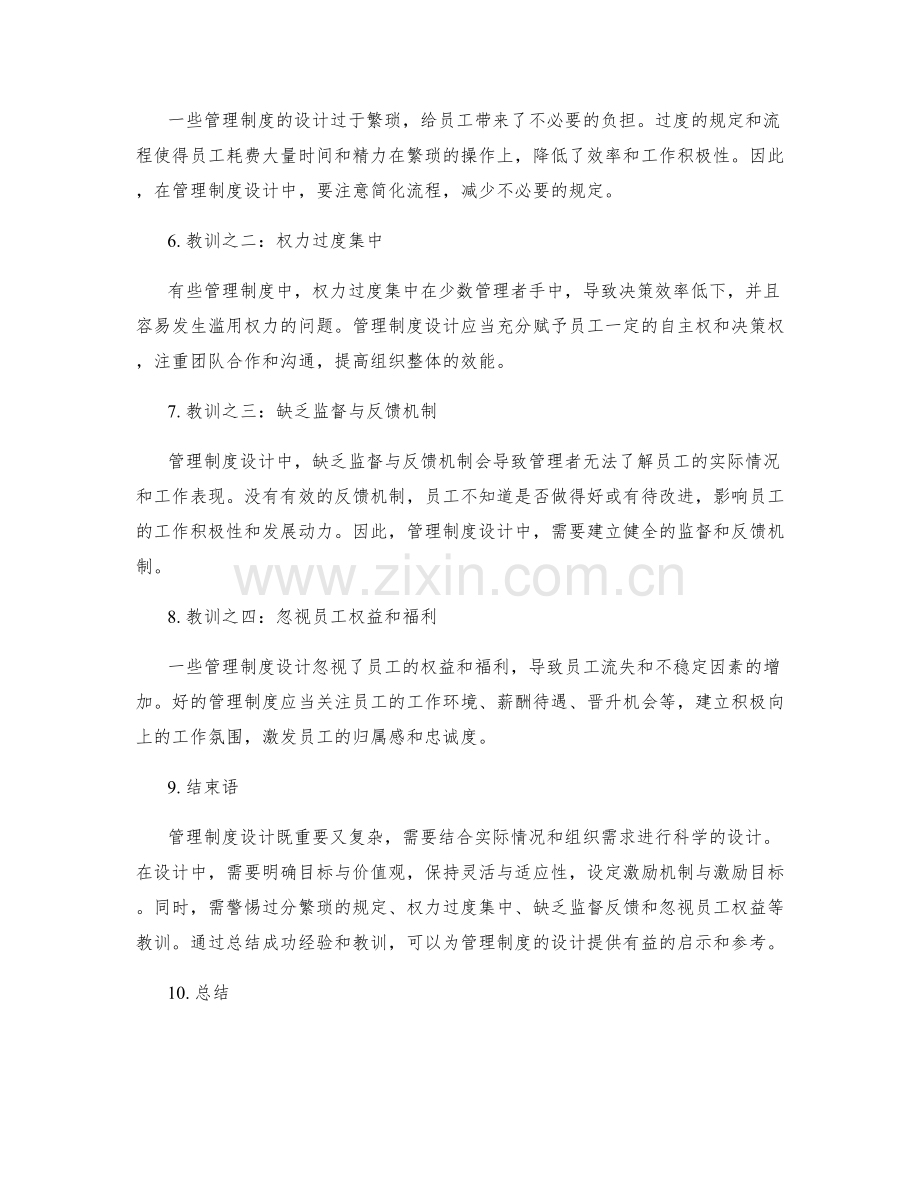 一些管理制度的设计过于繁琐，给员工带来了不必要的负担。过度的规定和流程使得员工耗费大量时间和精力在繁琐的操作上，降低了效率和工作积极性。因此，在管理制度设计中，要注意简化流程，减少不必要的规定。

6. 教训之二：权力过度集中

有些管理制度中，权力过度集中在少数管理者手中，导致决策效率低下，并且容易发生滥用权力的问题。管理制度设计应当充分赋予员工一定的自主权和决策权，注重团队合作和沟通，提高组织整体的效能。

7. 教训之三：缺乏监督与反馈机制

管理制度设计中，缺乏监督与反馈机制会导致管理者无法了解员工的实际情况和工作表现。没有有效的反馈机制，员工不知道是否做得好或有待改进，影响员工的工作积极性和发展动力。因此，管理制度设计中，需要建立健全的监督和反馈机制。

www.zixin.com.cn

8. 教训之四：忽视员工权益和福利

一些管理制度设计忽视了员工的权益和福利，导致员工流失和不稳定因素的增加。好的管理制度应当关注员工的工作环境、薪酬待遇、晋升机会等，建立积极向上的工作氛围，激发员工的归属感和忠诚度。

9. 结束语

管理制度设计既重要又复杂，需要结合实际情况和组织需求进行科学的设计。在设计中，需要明确目标与价值观，保持灵活与适应性，设定激励机制与激励目标。同时，需警惕过分繁琐的规定、权力过度集中、缺乏监督反馈和忽视员工权益等教训。通过总结成功经验和教训，可以为管理制度的设计提供有益的启示和参考。

10. 总结